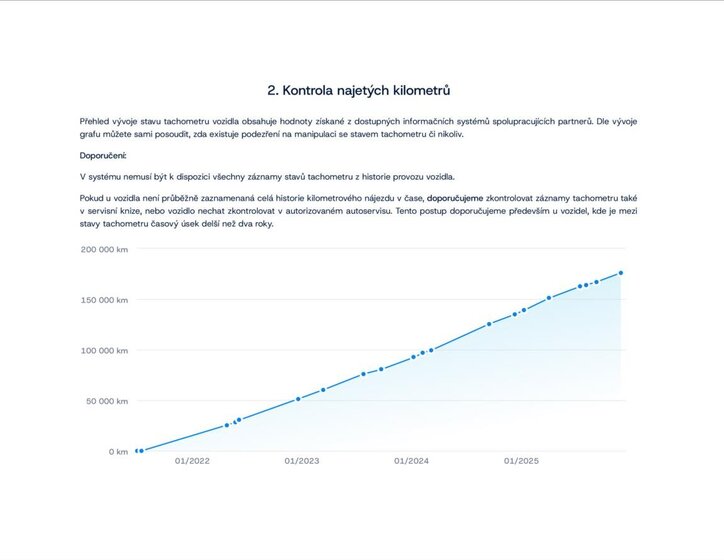 2. Kontrola najetých kilometrů

Přehled vývoje stavu tachometru vozidla obsahuje hodnoty získané z dostupných informačních systémů spolupracujících partnerů. Dle vývoje grafu můžete sami posoudit, zda existuje podezření na manipulaci se stavem tachometru či nikoliv.

Doporučení:

V systému nemusí být k dispozici všechny záznamy stavů tachometru z historie provozu vozidla.

Pokud u vozidla není průběžně zaznamenaná celá historie kilometrového nájezdu v čase, doporučujeme zkontrolovat záznamy tachometru také v servisní knize, nebo vozidlo nechat zkontrolovat v autorizovaném autoservisu. Tento postup doporučujeme především u vozidel, kde je mezi stavy tachometru časový úsek delší než dva roky.

200 000 km
150 000 km
100 000 km
50 000 km
0 km
01/2022
01/2023
01/2024
01/2025